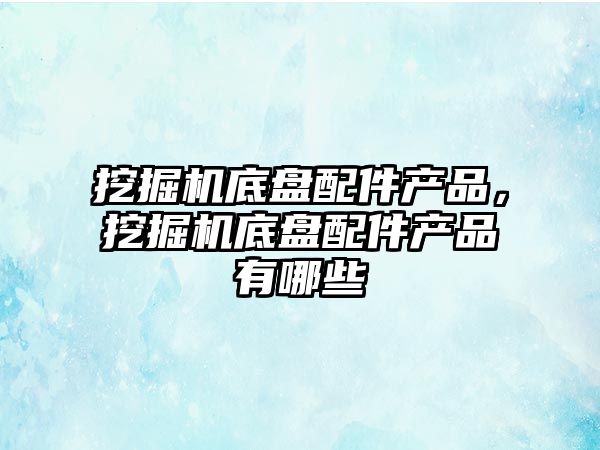 挖掘机底盘配件产品，挖掘机底盘配件产品有哪些